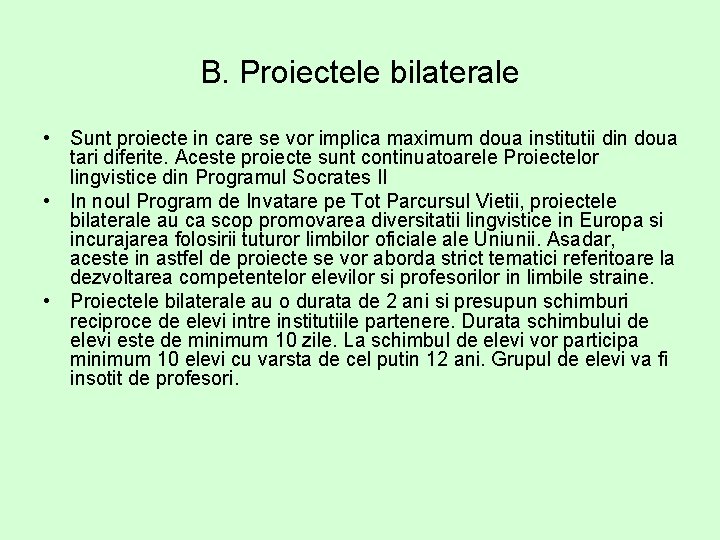 B. Proiectele bilaterale

• Sunt proiecte in care se vor implica maximum doua institutii din doua tari diferite. Aceste proiecte sunt continuatoarele Proiectelor lingvistice din Programul Socrates II

• In noul Program de Invatare pe Tot Parcursul Vietii, proiectele bilaterale au ca scop promovarea diversitatii lingvistice in Europa si incurajarea folosirii tuturor limbilor oficiale ale Uniunii. Asadar, aceste in astfel de proiecte se vor aborda strict tematici referitoare la dezvoltarea competentelor elevilor si profesorilor in limbile straine.

• Proiectele bilaterale au o durata de 2 ani si presupun schimburi reciproce de elevi intre institutiile partenere. Durata schimbului de elevi este de minimum 10 zile. La schimbul de elevi vor participa minimum 10 elevi cu varsta de cel putin 12 ani. Grupul de elevi va fi insotit de profesori.